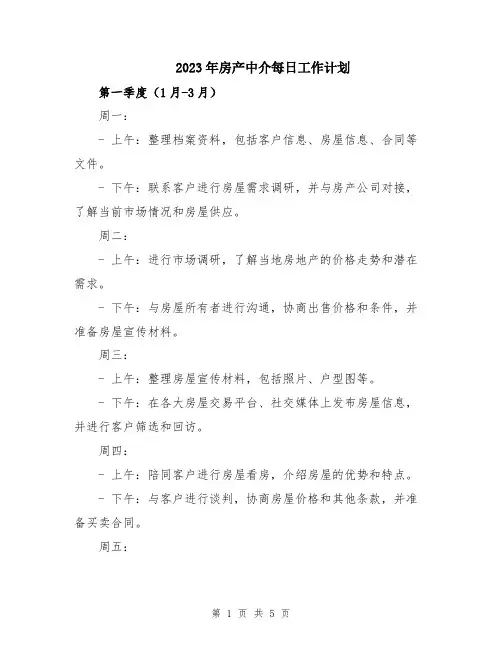 2023年房产中介每日工作计划

第一季度（1月-3月）

周一：

- 上午：整理档案资料，包括客户信息、房屋信息、合同等文件。

- 下午：联系客户进行房屋需求调研，并与房产公司对接，了解当前市场情况和房屋供应。

周二：

- 上午：进行市场调研，了解当地房地产的价格走势和潜在需求。

- 下午：与房屋所有者进行沟通，协商出售价格和条件，并准备房屋宣传材料。

周三：

- 上午：整理房屋宣传材料，包括照片、户型图等。

- 下午：在各大房屋交易平台、社交媒体上发布房屋信息，并进行客户筛选和回访。

周四：

- 上午：陪同客户进行房屋看房，介绍房屋的优势和特点。

- 下午：与客户进行谈判，协商房屋价格和其他条款，并准备买卖合同。

周五：

第 1 页 共 5 页